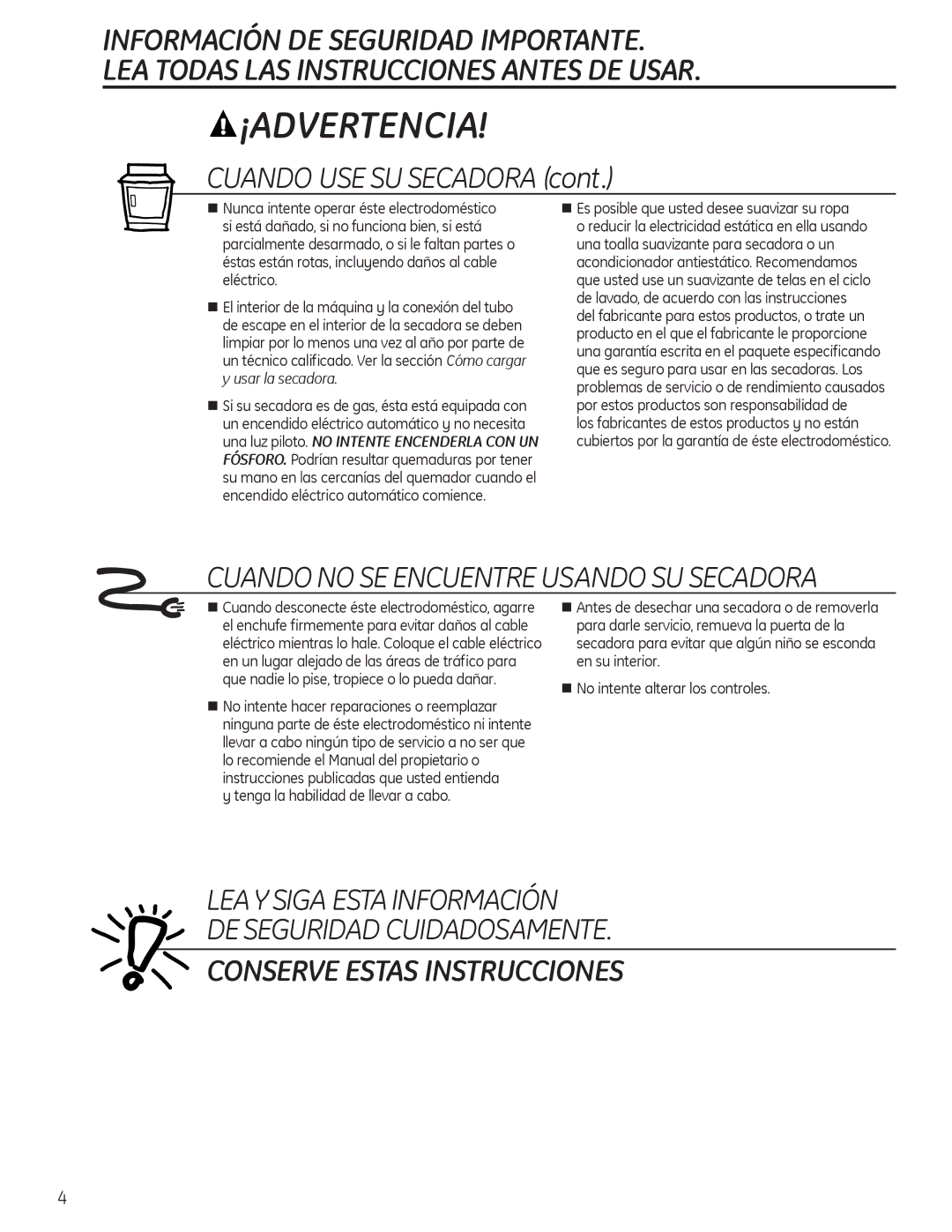 INFORMACIÓN DE SEGURIDAD IMPORTANTE.
LEA TODAS LAS INSTRUCCIONES ANTES DE USAR.

¡ADVERTENCIA!

CUANDO USE SU SECADORA (cont.)

■ Nunca intente operar éste electrodoméstico si está dañado, si no funciona bien, si está parcialmente desarmado, o si le faltan partes o éstas están rotas, incluyendo daños al cable eléctrico.

■ El interior de la máquina y la conexión del tubo de escape en el interior de la secadora se deben limpiar por lo menos una vez al año por parte de un técnico calificado. Ver la sección Cómo cargar y usar la secadora.

■ Si su secadora es de gas, ésta está equipada con un encendido eléctrico automático y no necesita una luz piloto. NO INTENTE ENCENDERLA CON UN FÓSFORO. Podrían resultar quemaduras por tener su mano en las cercanías del quemador cuando el encendido eléctrico automático comience.

■ Es posible que usted desee suavizar su ropa o reducir la electricidad estática en ella usando una toalla suavizante para secadora o un acondicionador antiestático. Recomendamos que usted use un suavizante de telas en el ciclo de lavado, de acuerdo con las instrucciones del fabricante para estos productos, o trate un producto en el que el fabricante le proporcione una garantía escrita en el paquete especificando que es seguro para usar en las secadoras. Los problemas de servicio o de rendimiento causados por estos productos son responsabilidad de los fabricantes de estos productos y no están cubiertos por la garantía de éste electrodoméstico.

CUANDO NO SE ENCUENTRE USANDO SU SECADORA

■ Cuando desconecte éste electrodoméstico, agarre el enchufe firmemente para evitar daños al cable eléctrico mientras lo hale. Coloque el cable eléctrico en un lugar alejado de las áreas de tráfico para que nadie lo pise, tropiece o lo pueda dañar.

■ No intente hacer reparaciones o reemplazar ninguna parte de éste electrodoméstico ni intente llevar a cabo ningún tipo de servicio a no ser que lo recomiende el Manual del propietario o instrucciones publicadas que usted entienda y tenga la habilidad de llevar a cabo.

■ Antes de desechar una secadora o de removerla para darle servicio, remueva la puerta de la secadora para evitar que algún niño se esconda en su interior.

■ No intente alterar los controles.

LEA Y SIGA ESTA INFORMACIÓN DE SEGURIDAD CUIDADOSAMENTE.

CONSERVE ESTAS INSTRUCCIONES

4